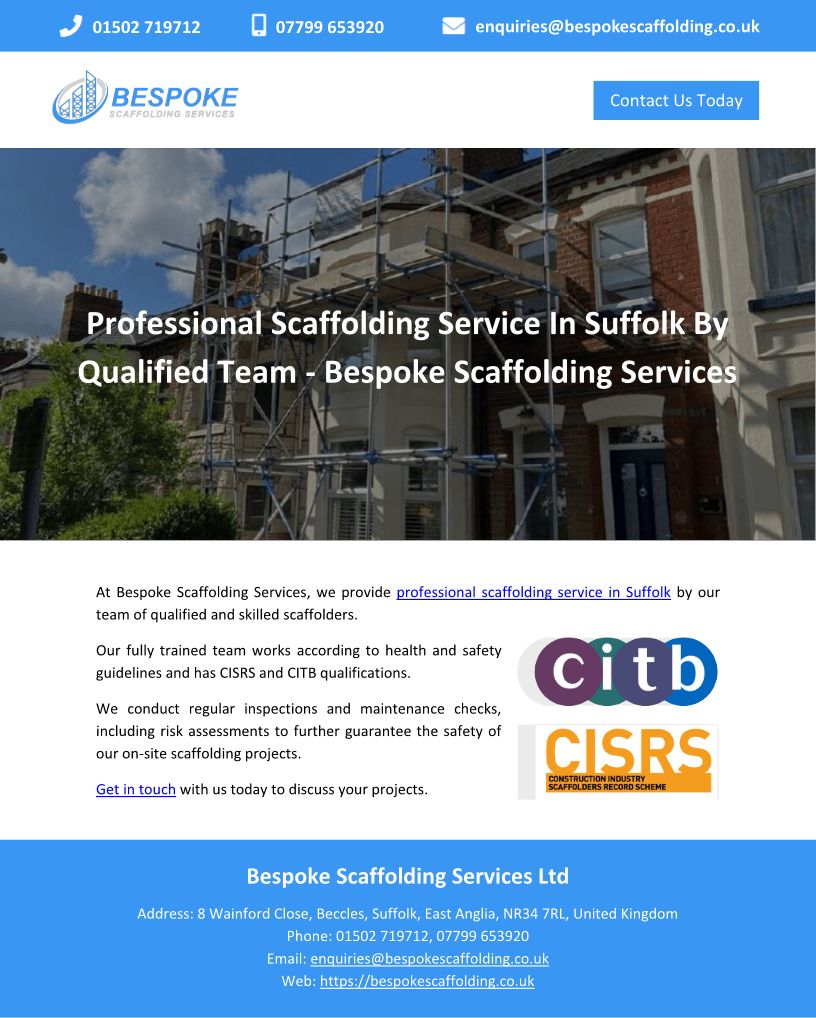 01502 719712 07799 653920 enquiries@bespokescaffolding.co.uk

BESPOKE
SCAFFOLDING SERVICES

Contact Us Today

Professional Scaffolding Service In Suffolk By Qualified Team - Bespoke Scaffolding Services

At Bespoke Scaffolding Services, we provide professional scaffolding service in Suffolk by our team of qualified and skilled scaffolders.

Our fully trained team works according to health and safety guidelines and has CISRS and CITB qualifications.

We conduct regular inspections and maintenance checks, including risk assessments to further guarantee the safety of our on-site scaffolding projects.

Get in touch with us today to discuss your projects.

citb

CISRS
CONSTRUCTION INDUSTRY SCAFFOLDERS RECORD SCHEME

Bespoke Scaffolding Services Ltd

Address: 8 Wainford Close, Beccles, Suffolk, East Anglia, NR34 7RL, United Kingdom
Phone: 01502 719712, 07799 653920
Email: enquiries@bespokescaffolding.co.uk
Web: https://bespokescaffolding.co.uk